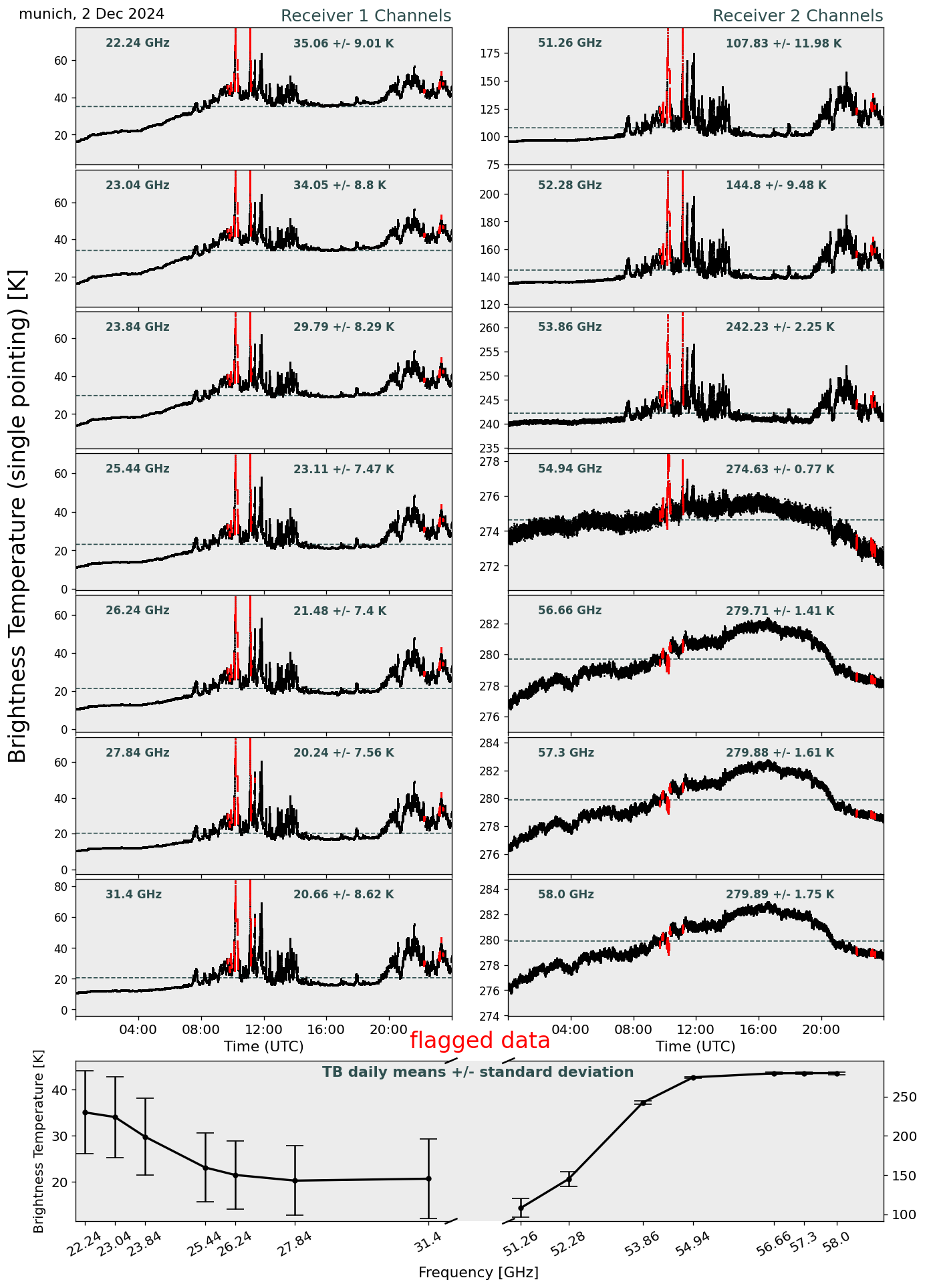 munich, 2 Dec 2024

Receiver 1 Channels

Receiver 2 Channels

Brightness Temperature (single pointing) [K]

22.24 GHz 35.06 +/- 9.01 K
60
40
20

23.04 GHz 34.05 +/- 8.8 K
60
40
20

23.84 GHz 29.79 +/- 8.29 K
60
40
20

25.44 GHz 23.11 +/- 7.47 K
60
40
20
0

26.24 GHz 21.48 +/- 7.4 K
60
40
20
0

27.84 GHz 20.24 +/- 7.56 K
60
40
20
0

31.4 GHz 20.66 +/- 8.62 K
80
60
40
20
0

04:00 08:00 12:00 16:00 20:00
Time (UTC)

51.26 GHz 107.83 +/- 11.98 K
175
150
125
100
75

52.28 GHz 144.8 +/- 9.48 K
200
180
160
140
120

53.86 GHz 242.23 +/- 2.25 K
260
255
250
245
240
235

54.94 GHz 274.63 +/- 0.77 K
278
276
274
272

56.66 GHz 279.71 +/- 1.41 K
282
280
278
276

57.3 GHz 279.88 +/- 1.61 K
284
282
280
278
276

58.0 GHz 279.89 +/- 1.75 K
284
282
280
278
276
274

04:00 08:00 12:00 16:00 20:00
Time (UTC)

flagged data

TB daily means +/- standard deviation

Brightness Temperature [K]
40
30
20

250
200
150
100

22.24 23.04 23.84 25.44 26.24 27.84 31.4 51.26 52.28 53.86 54.94 56.66 57.3 58.0

Frequency [GHz]